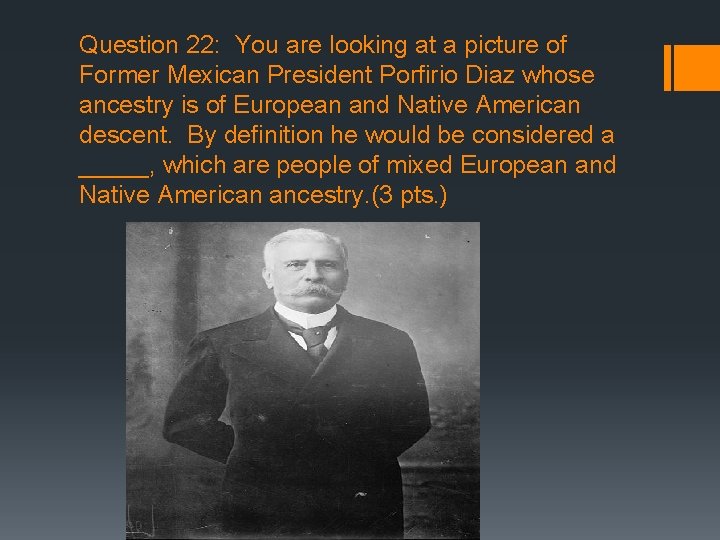 Question 22: You are looking at a picture of Former Mexican President Porfirio Diaz whose ancestry is of European and Native American descent. By definition he would be considered a _____, which are people of mixed European and Native American ancestry.(3 pts.)